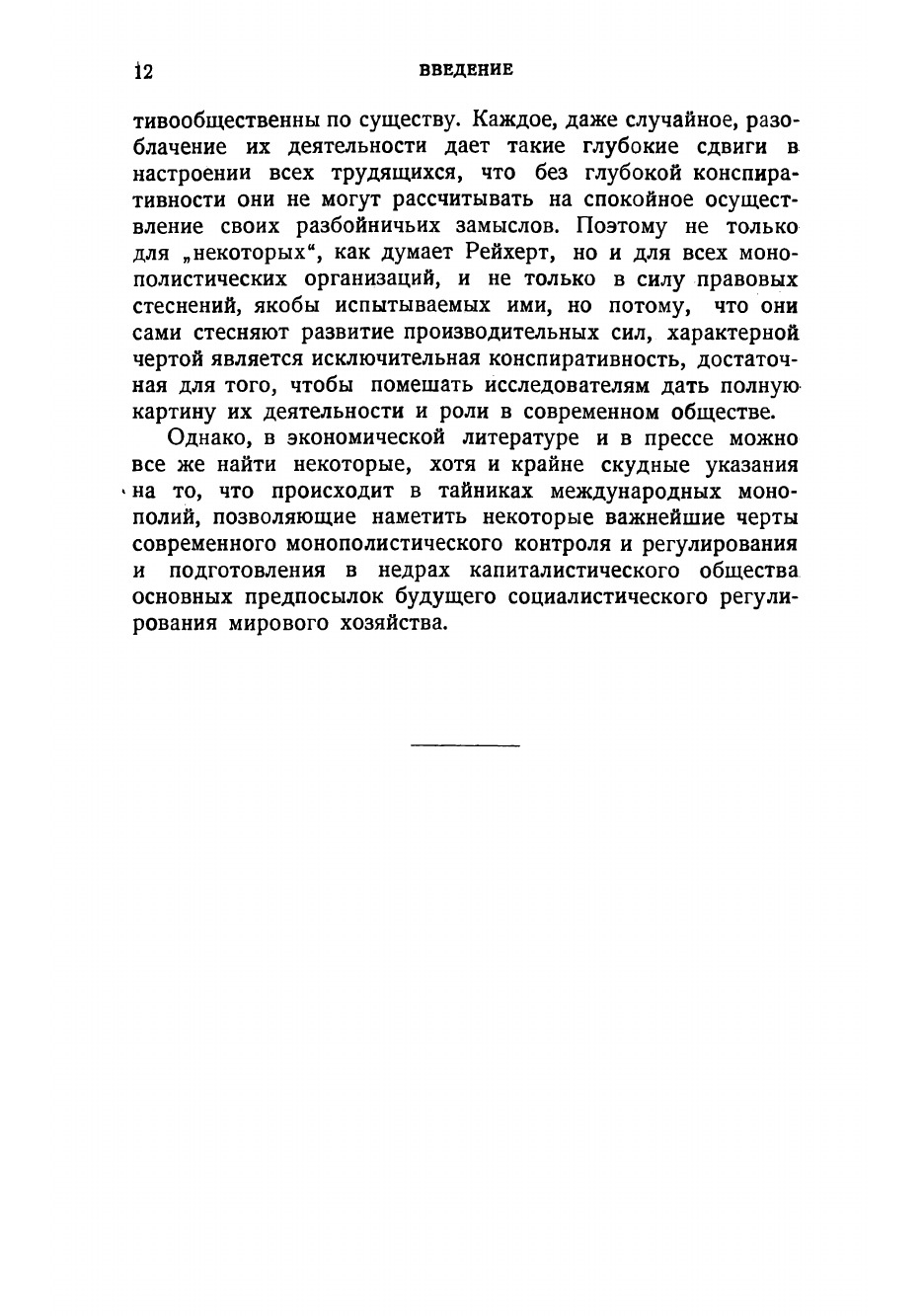 12 ВВЕДЕНИЕ

тивообщественны по существу. Каждое, даже случайное, разоблачение их деятельности дает такие глубокие сдвиги в настроении всех трудящихся, что без глубокой конспиративности они не могут рассчитывать на спокойное осуществление своих разбойничьих замыслов. Поэтому не только для „некоторых“, как думает Рейхерт, но и для всех монополистических организаций, и не только в силу правовых стеснений, якобы испытываемых ими, но потому, что они сами стесняют развитие производительных сил, характерной чертой является исключительная конспиративность, достаточная для того, чтобы помешать исследователям дать полную картину их деятельности и роли в современном обществе.

Однако, в экономической литературе и в прессе можно все же найти некоторые, хотя и крайне скудные указания на то, что происходит в тайниках международных монополий, позволяющие наметить некоторые важнейшие черты современного монополистического контроля и регулирования и подготовления в недрах капиталистического общества основных предпосылок будущего социалистического регулирования мирового хозяйства.